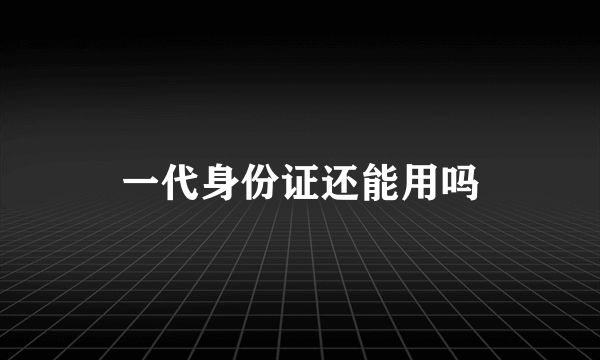 一代身份证还能用吗